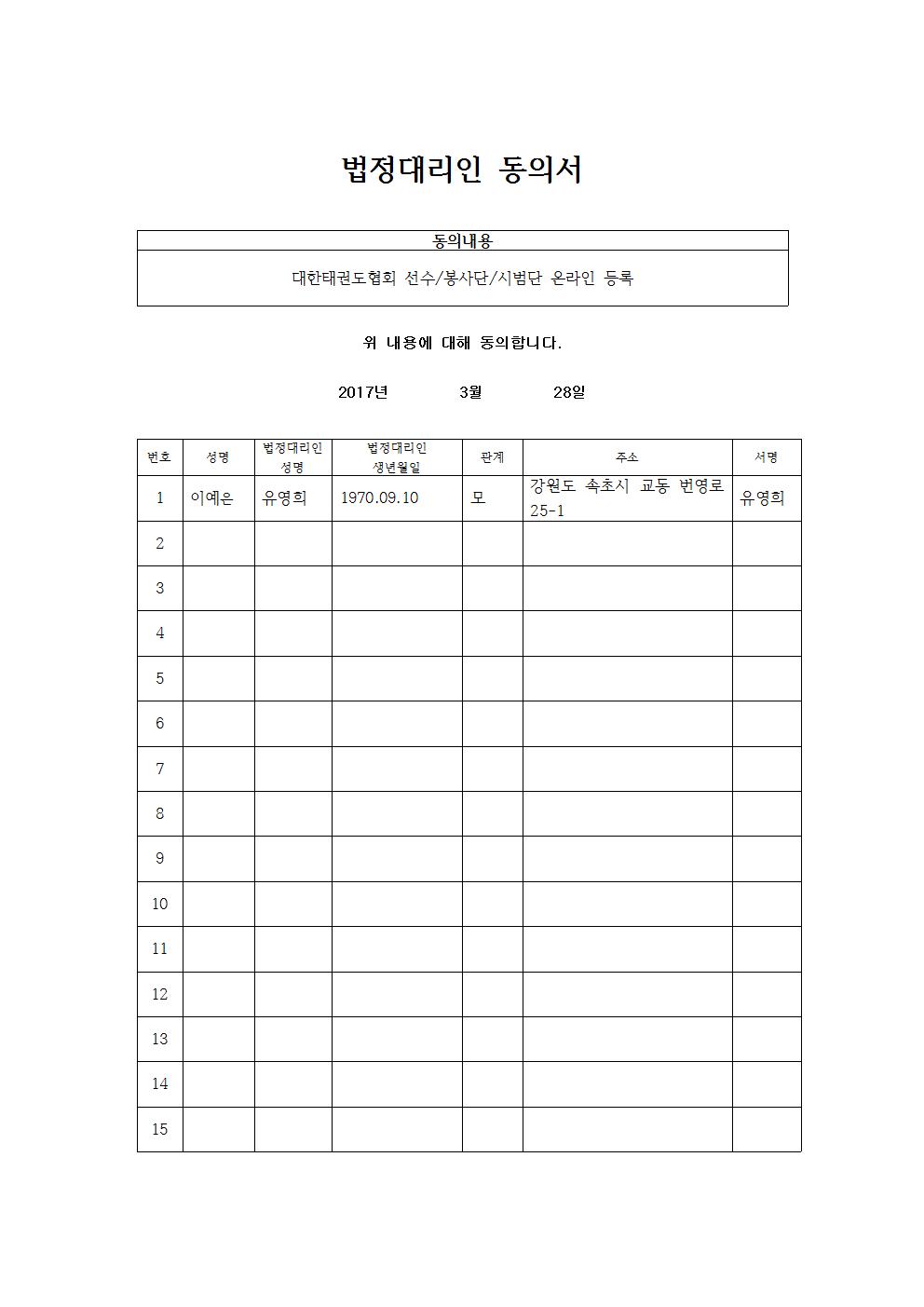 법정대리인 동의서

| 동의내용 |
|---|
| 대한태권도협회 선수/봉사단/시범단 온라인 등록 |

위 내용에 대해 동의합니다.

2017년 3월 28일

| 번호 | 성명 | 법정대리인 성명 | 법정대리인 생년월일 | 관계 | 주소 | 서명 |
|---|---|---|---|---|---|---|
| 1 | 이예은 | 유영희 | 1970.09.10 | 모 | 강원도 속초시 교동 번영로 25-1 | 유영희 |
| 2 | | | | | | |
| 3 | | | | | | |
| 4 | | | | | | |
| 5 | | | | | | |
| 6 | | | | | | |
| 7 | | | | | | |
| 8 | | | | | | |
| 9 | | | | | | |
| 10 | | | | | | |
| 11 | | | | | | |
| 12 | | | | | | |
| 13 | | | | | | |
| 14 | | | | | | |
| 15 | | | | | | |